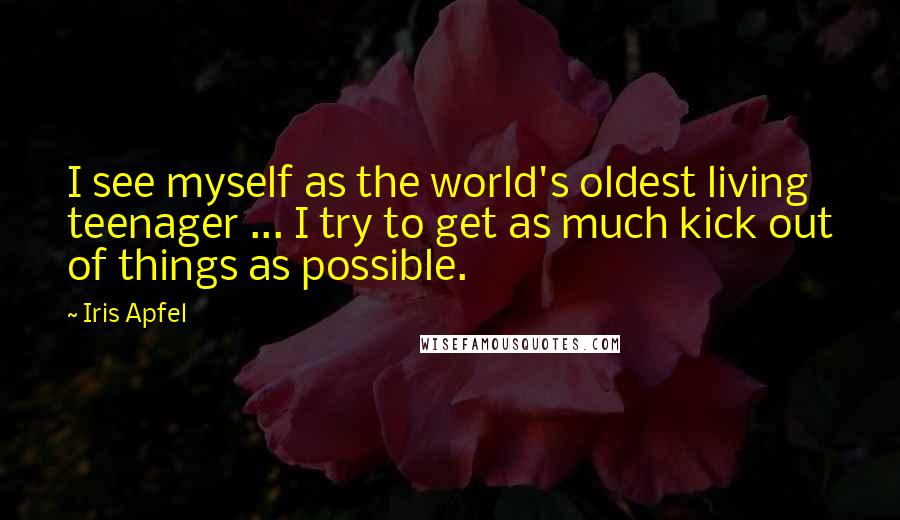 I see myself as the world's oldest living teenager ... I try to get as much kick out of things as possible.

~ Iris Apfel

WISEFAMOUSQUOTES.COM